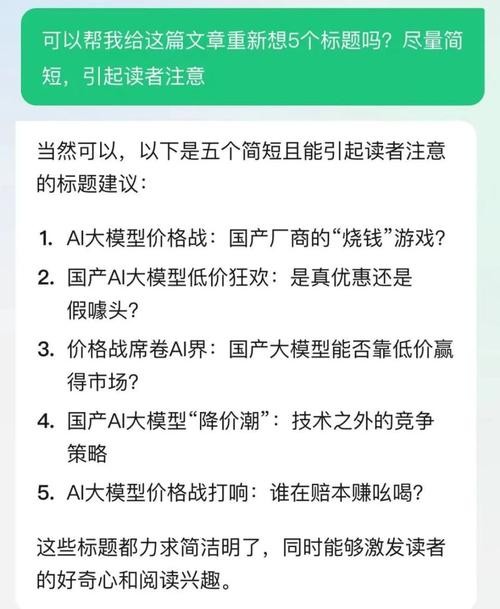 可以帮我给这篇文章重新想5个标题吗？尽量简短，引起读者注意

当然可以，以下是五个简短且能引起读者注意的标题建议：

1. AI大模型价格战：国产厂商的“烧钱”游戏？
2. 国产AI大模型低价狂欢：是真优惠还是假噱头？
3. 价格战席卷AI界：国产大模型能否靠低价赢得市场？
4. 国产AI大模型“降价潮”：技术之外的竞争策略
5. AI大模型价格战打响：谁在赔本赚吆喝？

这些标题都力求简洁明了，同时能够激发读者的好奇心和阅读兴趣。